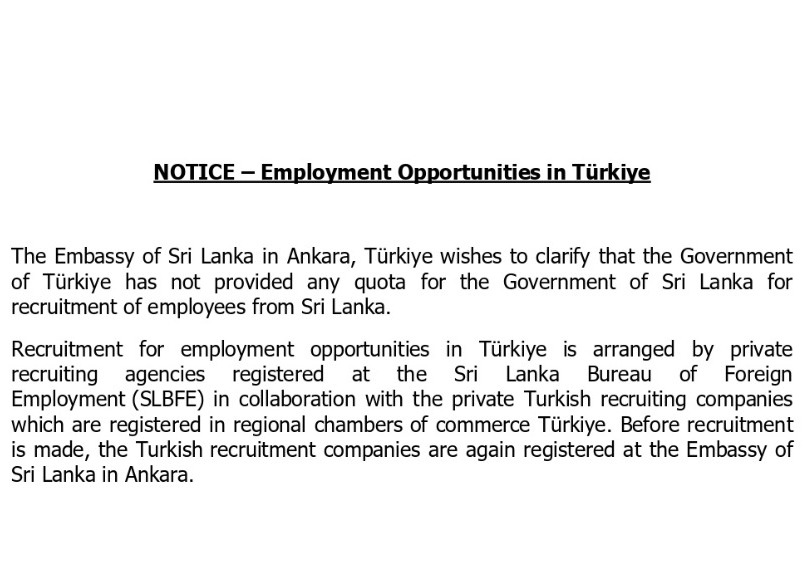 NOTICE – Employment Opportunities in Türkiye

The Embassy of Sri Lanka in Ankara, Türkiye wishes to clarify that the Government of Türkiye has not provided any quota for the Government of Sri Lanka for recruitment of employees from Sri Lanka.

Recruitment for employment opportunities in Türkiye is arranged by private recruiting agencies registered at the Sri Lanka Bureau of Foreign Employment (SLBFE) in collaboration with the private Turkish recruiting companies which are registered in regional chambers of commerce Türkiye. Before recruitment is made, the Turkish recruitment companies are again registered at the Embassy of Sri Lanka in Ankara.